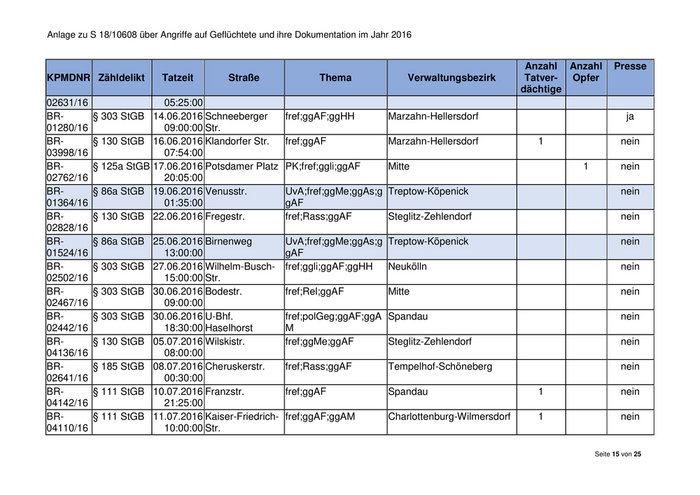 Anlage zu S 18/10608 über Angriffe auf Geflüchtete und ihre Dokumentation im Jahr 2016

| KPMDNR | Zähldelikt | Tatzeit | Straße | Thema | Verwaltungsbezirk | Anzahl Tatverdächtige | Anzahl Opfer | Presse |
|---|---|---|---|---|---|---|---|---|
| 02631/16 | | 05:25:00 | | | | | | |
| BR-01280/16 | § 303 StGB | 14.06.2016 09:00:00 | Schneeberger Str. | fref;ggAF;ggHH | Marzahn-Hellersdorf | | | ja |
| BR-03998/16 | § 130 StGB | 16.06.2016 07:54:00 | Klandorfer Str. | fref;ggAF | Marzahn-Hellersdorf | 1 | | nein |
| BR-02762/16 | § 125a StGB | 17.06.2016 20:05:00 | Potsdamer Platz | PK;fref;ggli;ggAF | Mitte | | 1 | nein |
| BR-01364/16 | § 86a StGB | 19.06.2016 01:35:00 | Venusstr. | UvA;fref;ggMe;ggAs;ggAF | Treptow-Köpenick | | | nein |
| BR-02828/16 | § 130 StGB | 22.06.2016 | Fregestr. | fref;Rass;ggAF | Steglitz-Zehlendorf | | | nein |
| BR-01524/16 | § 86a StGB | 25.06.2016 13:00:00 | Birnenweg | UvA;fref;ggMe;ggAs;ggAF | Treptow-Köpenick | | | nein |
| BR-02502/16 | § 303 StGB | 27.06.2016 15:00:00 | Wilhelm-Busch-Str. | fref;ggli;ggAF;ggHH | Neukölln | | | nein |
| BR-02467/16 | § 303 StGB | 30.06.2016 09:00:00 | Bodestr. | fref;Rel;ggAF | Mitte | | | nein |
| BR-02442/16 | § 303 StGB | 30.06.2016 18:30:00 | U-Bhf. Haselhorst | fref;polGeg;ggAF;ggAM | Spandau | | | nein |
| BR-04136/16 | § 130 StGB | 05.07.2016 08:00:00 | Wilskistr. | fref;ggMe;ggAF | Steglitz-Zehlendorf | | | nein |
| BR-02641/16 | § 185 StGB | 08.07.2016 00:30:00 | Cheruskerstr. | fref;Rass;ggAF | Tempelhof-Schöneberg | | | nein |
| BR-04142/16 | § 111 StGB | 10.07.2016 21:25:00 | Franzstr. | fref;ggAF | Spandau | 1 | | nein |
| BR-04110/16 | § 111 StGB | 11.07.2016 10:00:00 | Kaiser-Friedrich-Str. | fref;ggAF;ggAM | Charlottenburg-Wilmersdorf | 1 | | nein |

Seite 15 von 25